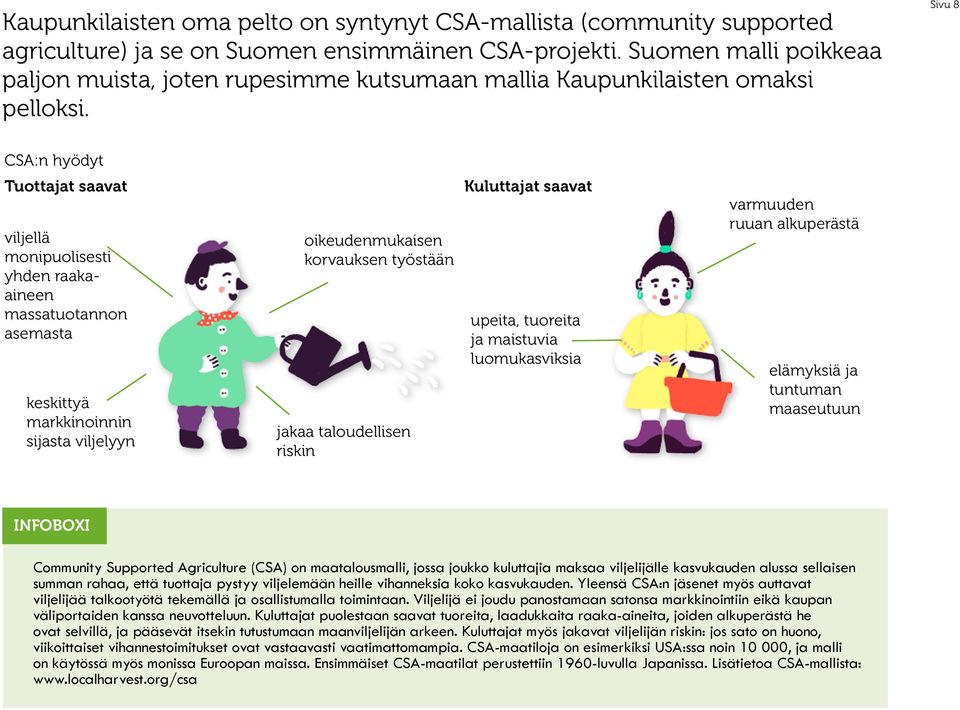 Sivu 8

Kaupunkilaisten oma pelto on syntynyt CSA-mallista (community supported agriculture) ja se on Suomen ensimmäinen CSA-projekti. Suomen malli poikkeaa paljon muista, joten rupesimme kutsumaan mallia Kaupunkilaisten omaksi pelloksi.

CSA:n hyödyt

Tuottajat saavat

viljellä monipuolisesti yhden raaka-aineen massatuotannon asemasta

oikeudenmukaisen korvauksen työstään

keskittyä markkinoinnin sijasta viljelyyn

jakaa taloudellisen riskin

Kuluttajat saavat

varmuuden ruuan alkuperästä

upeita, tuoreita ja maistuvia luomukasviksia

elämyksiä ja tuntuman maaseutuun

INFOBOXI

Community Supported Agriculture (CSA) on maatalousmalli, jossa joukko kuluttajia maksaa viljelijälle kasvukauden alussa sellaisen summan rahaa, että tuottaja pystyy viljelemään heille vihanneksia koko kasvukauden. Yleensä CSA:n jäsenet myös auttavat viljelijää talkootyötä tekemällä ja osallistumalla toimintaan. Viljelijä ei joudu panostamaan satonsa markkinointiin eikä kaupan väliportaiden kanssa neuvotteluun. Kuluttajat puolestaan saavat tuoreita, laadukkaita raaka-aineita, joiden alkuperästä he ovat selvillä, ja pääsevät itsekin tutustumaan maanviljelijän arkeen. Kuluttajat myös jakavat viljelijän riskin: jos sato on huono, viikoittaiset vihannestoimitukset ovat vastaavasti vaatimattomampia. CSA-maatiloja on esimerkiksi USA:ssa noin 10 000, ja malli on käytössä myös monissa Euroopan maissa. Ensimmäiset CSA-maatilat perustettiin 1960-luvulla Japanissa. Lisätietoa CSA-mallista: www.localharvest.org/csa